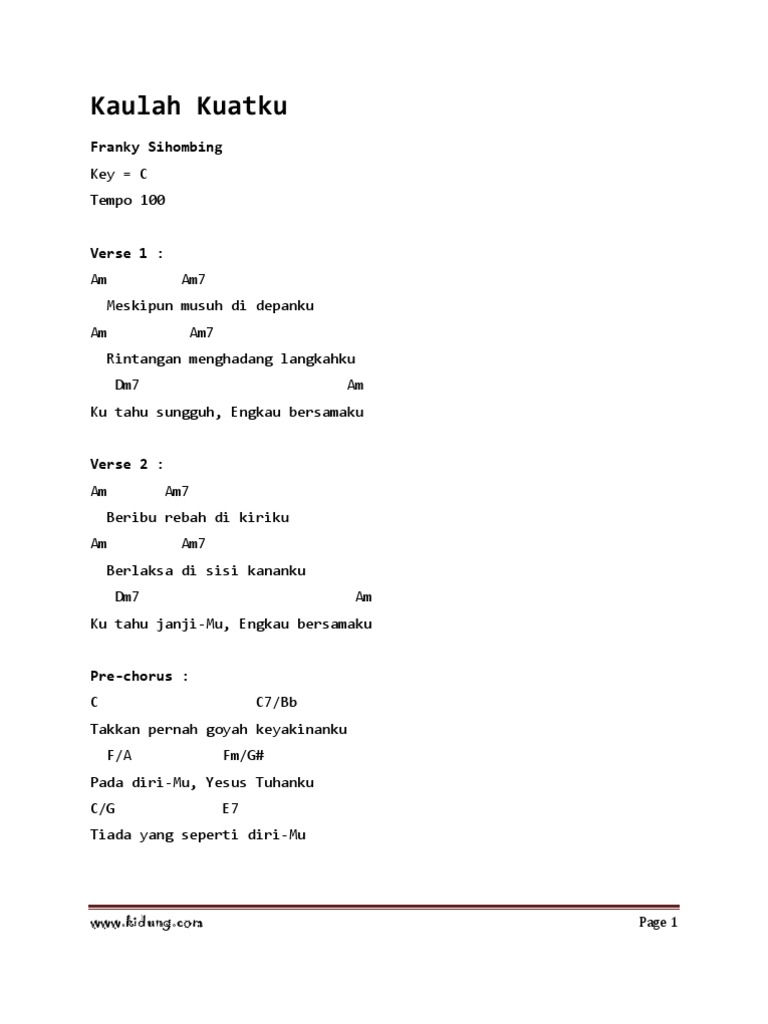 Kaulah Kuatku

Franky Sihombing

Key = C

Tempo 100

Verse 1 :

Am Am7

Meskipun musuh di depanku

Am Am7

Rintangan menghadang langkahku

Dm7 Am

Ku tahu sungguh, Engkau bersamaku

Verse 2 :

Am Am7

Beribu rebah di kiriku

Am Am7

Berlaksa di sisi kananku

Dm7 Am

Ku tahu janji-Mu, Engkau bersamaku

Pre-chorus :

C C7/Bb

Takkan pernah goyah keyakinanku

F/A Fm/G#

Pada diri-Mu, Yesus Tuhanku

C/G E7

Tiada yang seperti diri-Mu

www.kidung.com

Page 1